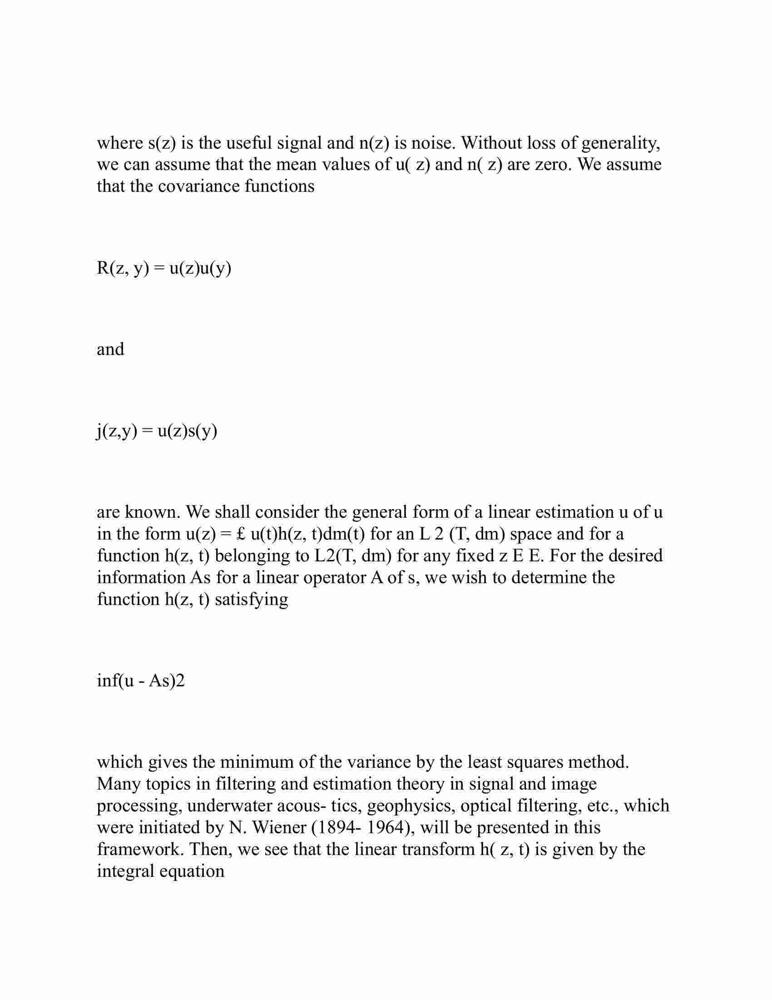 where s(z) is the useful signal and n(z) is noise. Without loss of generality, we can assume that the mean values of u( z) and n( z) are zero. We assume that the covariance functions

R(z, y) = u(z)u(y)

and

j(z,y) = u(z)s(y)

are known. We shall consider the general form of a linear estimation u of u in the form u(z) = £ u(t)h(z, t)dm(t) for an L 2 (T, dm) space and for a function h(z, t) belonging to L2(T, dm) for any fixed z E E. For the desired information As for a linear operator A of s, we wish to determine the function h(z, t) satisfying

inf(u - As)2

which gives the minimum of the variance by the least squares method. Many topics in filtering and estimation theory in signal and image processing, underwater acous- tics, geophysics, optical filtering, etc., which were initiated by N. Wiener (1894- 1964), will be presented in this framework. Then, we see that the linear transform h( z, t) is given by the integral equation